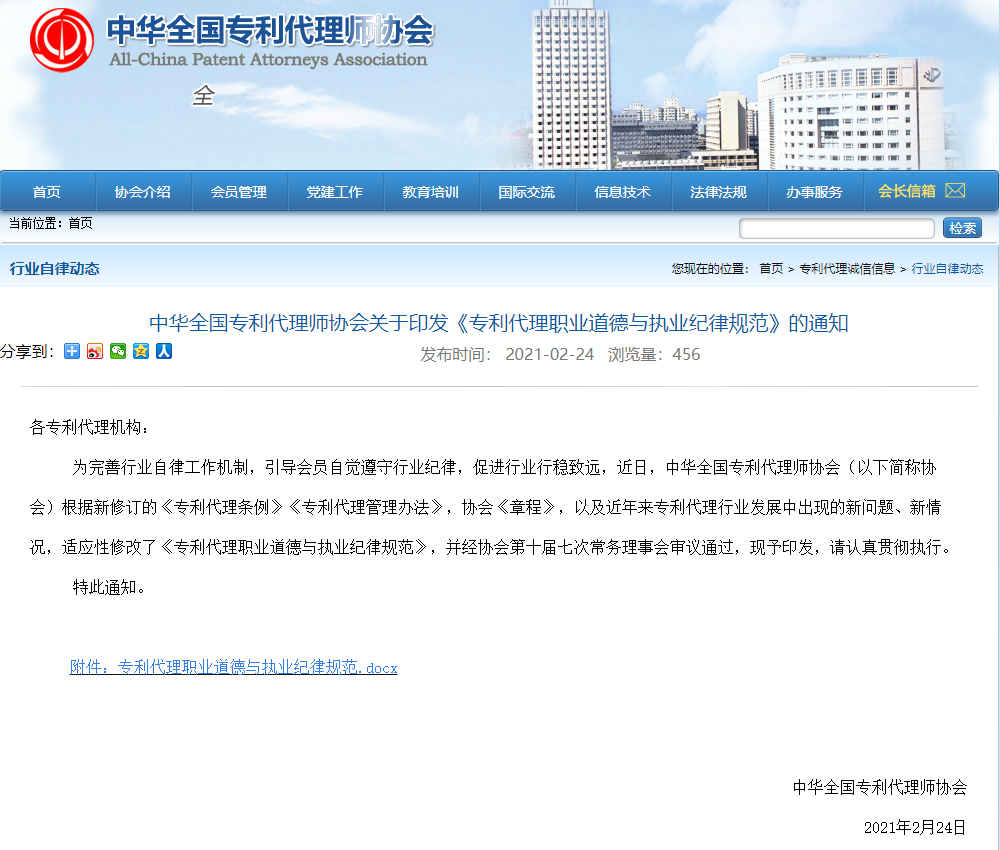 中华全国专利代理师协会
All-China Patent Attorneys Association

全

首页 协会介绍 会员管理 党建工作 教育培训 国际交流 信息技术 法律法规 办事服务 会长信箱

当前位置：首页

检索

行业自律动态

您现在的位置： 首页 > 专利代理诚信信息 > 行业自律动态

中华全国专利代理师协会关于印发《专利代理职业道德与执业纪律规范》的通知

分享到：

发布时间： 2021-02-24 浏览量：456

各专利代理机构：

为完善行业自律工作机制，引导会员自觉遵守行业纪律，促进行业行稳致远，近日，中华全国专利代理师协会（以下简称协会）根据新修订的《专利代理条例》《专利代理管理办法》，协会《章程》，以及近年来专利代理行业发展中出现的新问题、新情况，适应性修改了《专利代理职业道德与执业纪律规范》，并经协会第十届七次常务理事会审议通过，现予印发，请认真贯彻执行。

特此通知。

附件：专利代理职业道德与执业纪律规范.docx

中华全国专利代理师协会

2021年2月24日